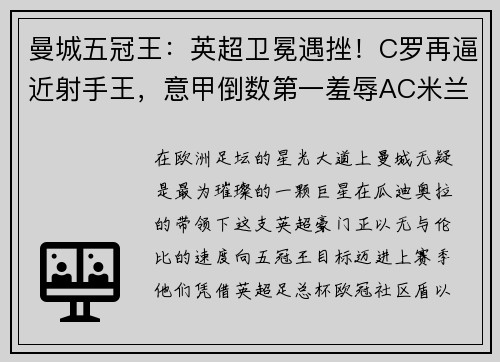 曼城五冠王：英超卫冕遇挫！C罗再逼近射手王，意甲倒数第一羞辱AC米兰

在欧洲足坛的星光大道上曼城无疑是最为璀璨的一颗巨星在瓜迪奥拉的带领下这支英超豪门正以无与伦比的速度向五冠王目标迈进上赛季他们凭借英超足总杯欧冠社区盾以